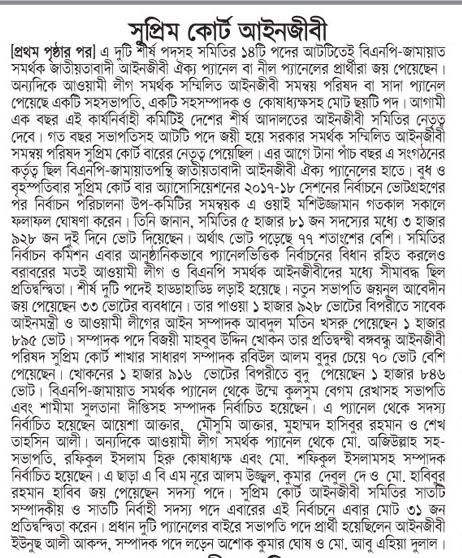 সুপ্রিম কোর্ট আইনজীবী

[প্রথম পৃষ্ঠার পর] এ দুটি শীর্ষ পদসহ সমিতির ১৪টি পদের আটটিতেই বিএনপি-জামায়াত সমর্থক জাতীয়তাবাদী আইনজীবী ঐক্য প্যানেল বা নীল প্যানেলের প্রার্থীরা জয় পেয়েছেন। অন্যদিকে আওয়ামী লীগ সমর্থক সম্মিলিত আইনজীবী সমন্বয় পরিষদ বা সাদা প্যানেল পেয়েছে একটি সহসভাপতি, একটি সহসম্পাদক ও কোষাধ্যক্ষসহ মোট ছয়টি পদ। আগামী এক বছর এই কার্যনির্বাহী কমিটিই দেশের শীর্ষ আদালতের আইনজীবী সমিতির নেতৃত্ব দেবে। গত বছর সভাপতিসহ আটটি পদে জয়ী হয়ে সরকার সমর্থক সম্মিলিত আইনজীবী সমন্বয় পরিষদ সুপ্রিম কোর্ট বারের নেতৃত্ব পেয়েছিল। এর আগে টানা পাঁচ বছর এ সংগঠনের কর্তৃত্ব ছিল বিএনপি-জামায়াতপন্থি জাতীয়তাবাদী আইনজীবী ঐক্য প্যানেলের হাতে। বুধ ও বৃহস্পতিবার সুপ্রিম কোর্ট বার অ্যাসোসিয়েশনের ২০১৭-১৮ সেশনের নির্বাচনে ভোটগ্রহণের পর নির্বাচন পরিচালনা উপ-কমিটির সমন্বয়ক এ ওয়াই মশিউজ্জামান গতকাল সকালে ফলাফল ঘোষণা করেন। তিনি জানান, সমিতির ৫ হাজার ৮১ জন সদস্যের মধ্যে ৩ হাজার ৯২৮ জন দুই দিনে ভোট দিয়েছেন। অর্থাৎ ভোট পড়েছে ৭৭ শতাংশের বেশি। সমিতির নির্বাচন কমিশন এবার আনুষ্ঠানিকভাবে প্যানেলভিত্তিক নির্বাচনের বিধান রহিত করলেও বরাবরের মতই আওয়ামী লীগ ও বিএনপি সমর্থক আইনজীবীদের মধ্যে সীমাবদ্ধ ছিল প্রতিদ্বন্দ্বিতা। শীর্ষ দুটি পদেই হাড্ডাহাড্ডি লড়াই হয়েছে। নতুন সভাপতি জয়নুল আবেদীন জয় পেয়েছেন ৩৩ ভোটের ব্যবধানে। তার পাওয়া ১ হাজার ৯২৮ ভোটের বিপরীতে সাবেক আইনমন্ত্রী ও আওয়ামী লীগের আইন সম্পাদক আবদুল মতিন খসরু পেয়েছেন ১ হাজার ৮৯৫ ভোট। সম্পাদক পদে বিজয়ী মাহবুব উদ্দিন খোকন তার প্রতিদ্বন্দ্বী বঙ্গবন্ধু আইনজীবী পরিষদ সুপ্রিম কোর্ট শাখার সাধারণ সম্পাদক রবিউল আলম বুদুর চেয়ে ৭০ ভোট বেশি পেয়েছেন। খোকনের ১ হাজার ৯১৬ ভোটের বিপরীতে বুদু পেয়েছেন ১ হাজার ৮৪৬ ভোট। বিএনপি-জামায়াত সমর্থক প্যানেল থেকে উম্মে কুলসুম বেগম রেখাসহ সভাপতি এবং শামীমা সুলতানা দীপ্তিসহ সম্পাদক নির্বাচিত হয়েছেন। এ প্যানেল থেকে সদস্য নির্বাচিত হয়েছেন আয়েশা আক্তার, মৌসুমি আক্তার, মুহাম্মদ হাসিবুর রহমান ও শেখ তাহসিন আলী। অন্যদিকে আওয়ামী লীগ সমর্থক প্যানেল থেকে মো. অজিউল্লাহ সহ-সভাপতি, রফিকুল ইসলাম হিরু কোষাধ্যক্ষ এবং মো. শফিকুল ইসলামসহ সম্পাদক নির্বাচিত হয়েছেন। এ ছাড়া এ বি এম নূরে আলম উজ্জ্বল, কুমার দেবুল দে ও মো. হাবিবুর রহমান হাবিব জয় পেয়েছেন সদস্য পদে। সুপ্রিম কোর্ট আইনজীবী সমিতির সাতটি সম্পাদকীয় ও সাতটি নির্বাহী সদস্য পদে এবারের এই নির্বাচনে এবার মোট ৩১ জন প্রতিদ্বন্দ্বিতা করেন। প্রধান দুটি প্যানেলের বাইরে সভাপতি পদে প্রার্থী হয়েছিলেন আইনজীবী ইউনুছ আলী আকন্দ, সম্পাদক পদে লড়েন অশোক কুমার ঘোষ ও মো. আবু এহিয়া দুলাল।